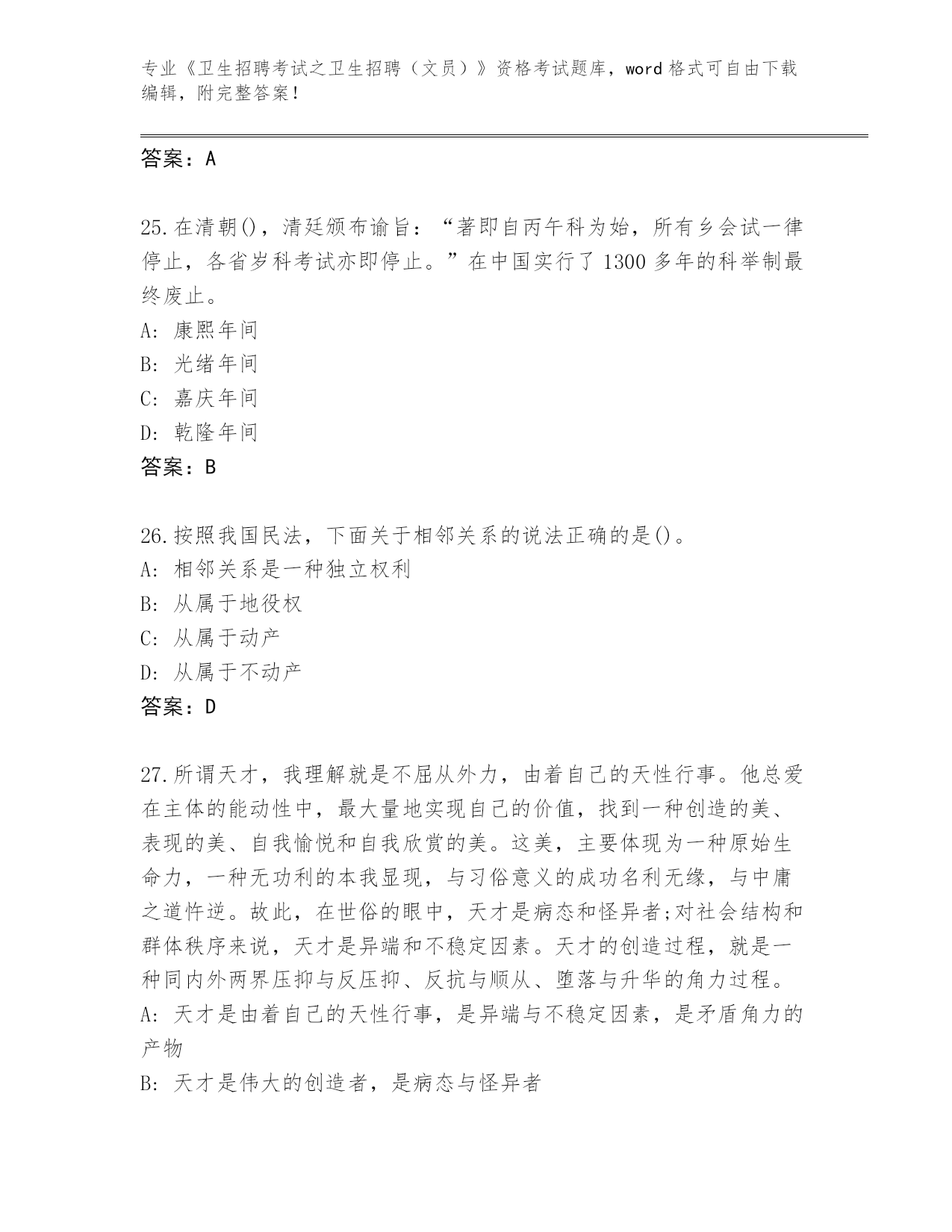 专业《卫生招聘考试之卫生招聘（文员）》资格考试题库，word 格式可自由下载编辑，附完整答案！

答案：A

25.在清朝()，清廷颁布谕旨：“著即自丙午科为始，所有乡会试一律停止，各省岁科考试亦即停止。”在中国实行了 1300 多年的科举制最终废止。
A: 康熙年间
B: 光绪年间
C: 嘉庆年间
D: 乾隆年间
答案：B

26.按照我国民法，下面关于相邻关系的说法正确的是()。
A: 相邻关系是一种独立权利
B: 从属于地役权
C: 从属于动产
D: 从属于不动产
答案：D

27.所谓天才，我理解就是不屈从外力，由着自己的天性行事。他总爱在主体的能动性中，最大量地实现自己的价值，找到一种创造的美、表现的美、自我愉悦和自我欣赏的美。这美，主要体现为一种原始生命力，一种无功利的本我显现，与习俗意义的成功名利无缘，与中庸之道忤逆。故此，在世俗的眼中，天才是病态和怪异者;对社会结构和群体秩序来说，天才是异端和不稳定因素。天才的创造过程，就是一种同内外两界压抑与反压抑、反抗与顺从、堕落与升华的角力过程。
A: 天才是由着自己的天性行事，是异端与不稳定因素，是矛盾角力的产物
B: 天才是伟大的创造者，是病态与怪异者